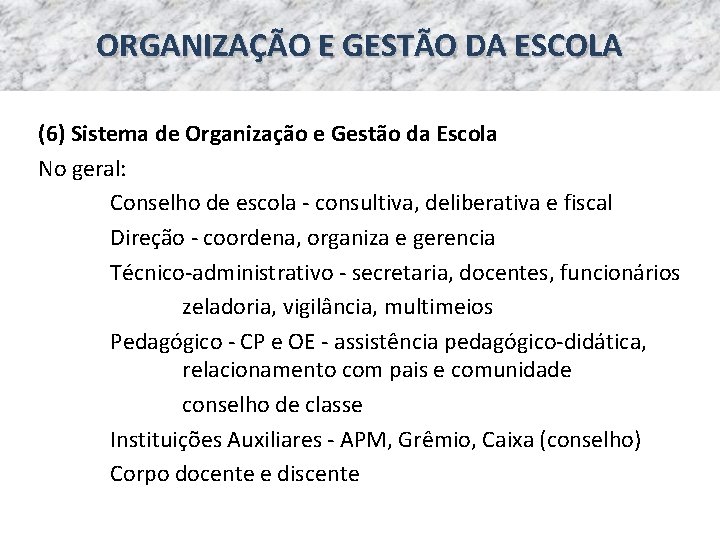 ORGANIZAÇÃO E GESTÃO DA ESCOLA

(6) Sistema de Organização e Gestão da Escola

No geral:

Conselho de escola - consultiva, deliberativa e fiscal

Direção - coordena, organiza e gerencia

Técnico-administrativo - secretaria, docentes, funcionários

zeladoria, vigilância, multimeios

Pedagógico - CP e OE - assistência pedagógico-didática, relacionamento com pais e comunidade

conselho de classe

Instituições Auxiliares - APM, Grêmio, Caixa (conselho)

Corpo docente e discente